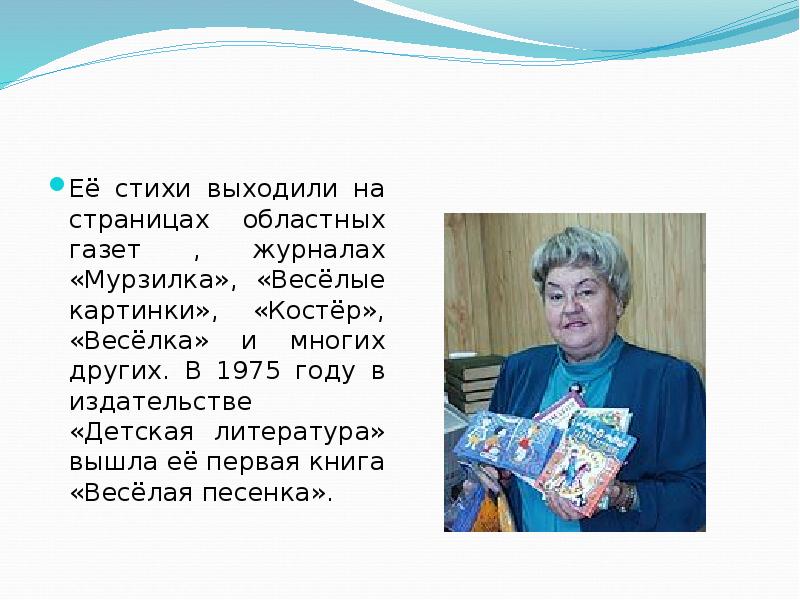 Её стихи выходили на страницах областных газет , журналах «Мурзилка», «Весёлые картинки», «Костёр», «Весёлка» и многих других. В 1975 году в издательстве «Детская литература» вышла её первая книга «Весёлая песенка».